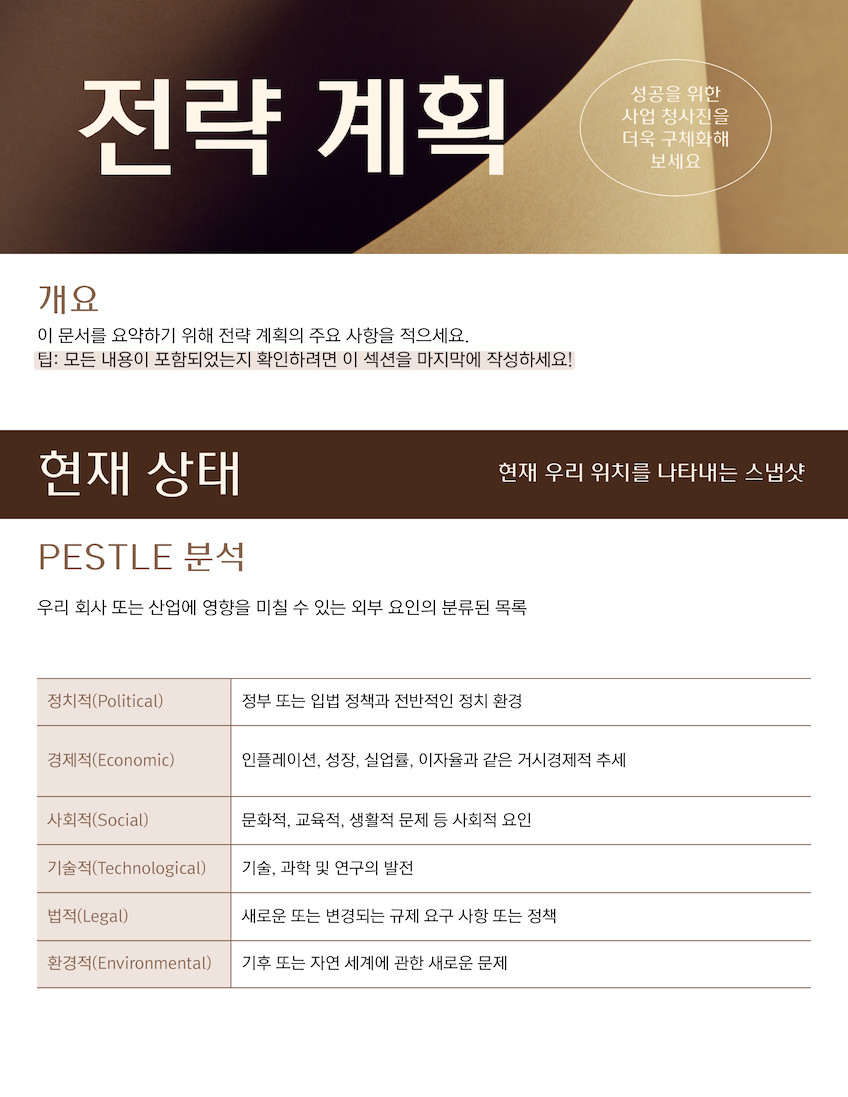 전략 계획

성공을 위한
사업 청사진을
더욱 구체화해
보세요

개요

이 문서를 요약하기 위해 전략 계획의 주요 사항을 적으세요.
팁: 모든 내용이 포함되었는지 확인하려면 이 섹션을 마지막에 작성하세요!

현재 상태

현재 우리 위치를 나타내는 스냅샷

PESTLE 분석

우리 회사 또는 산업에 영향을 미칠 수 있는 외부 요인의 분류된 목록

| 정치적(Political) | 정부 또는 입법 정책과 전반적인 정치 환경 |
|---|---|
| 경제적(Economic) | 인플레이션, 성장, 실업률, 이자율과 같은 거시경제적 추세 |
| 사회적(Social) | 문화적, 교육적, 생활적 문제 등 사회적 요인 |
| 기술적(Technological) | 기술, 과학 및 연구의 발전 |
| 법적(Legal) | 새로운 또는 변경되는 규제 요구 사항 또는 정책 |
| 환경적(Environmental) | 기후 또는 자연 세계에 관한 새로운 문제 |